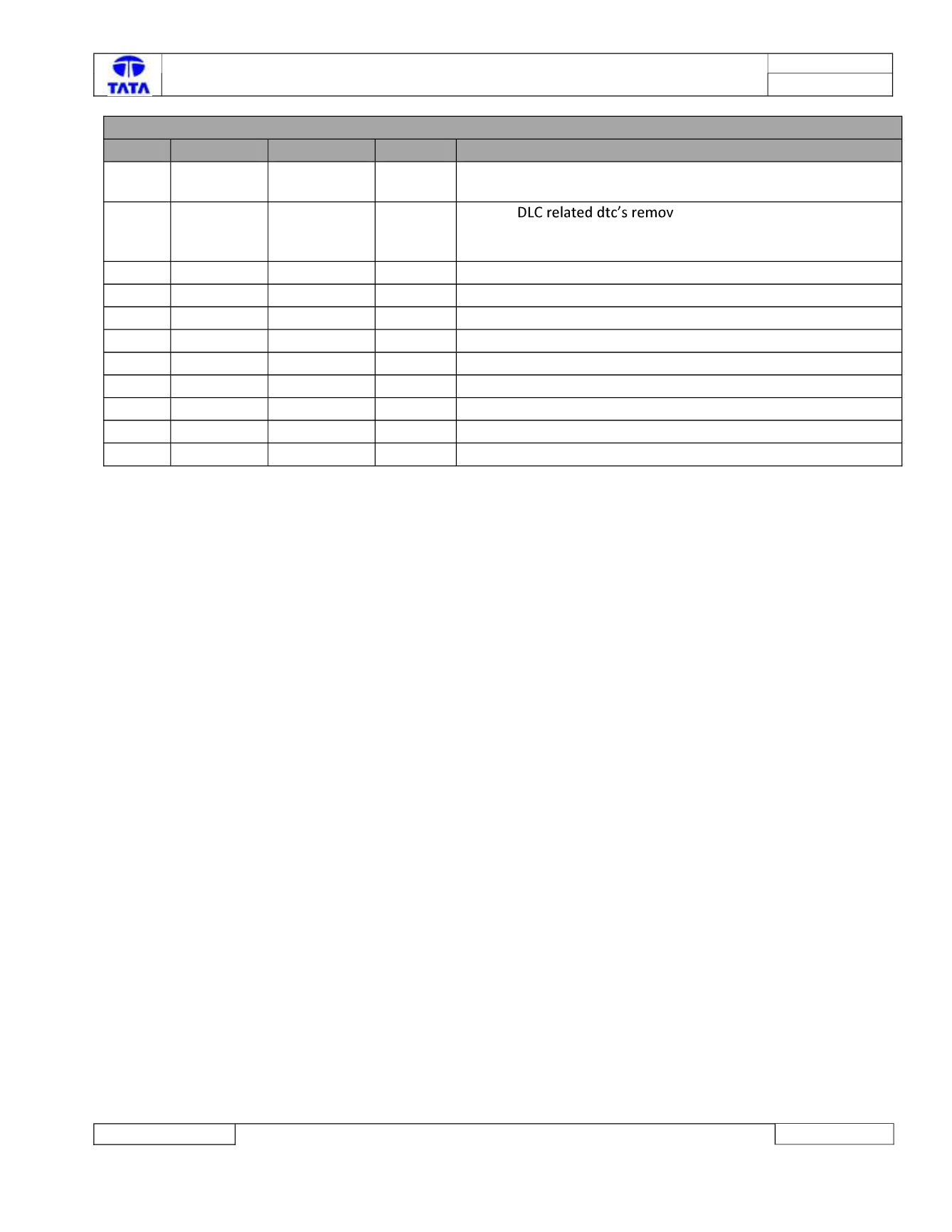 TATA

DLC related dtc's remov